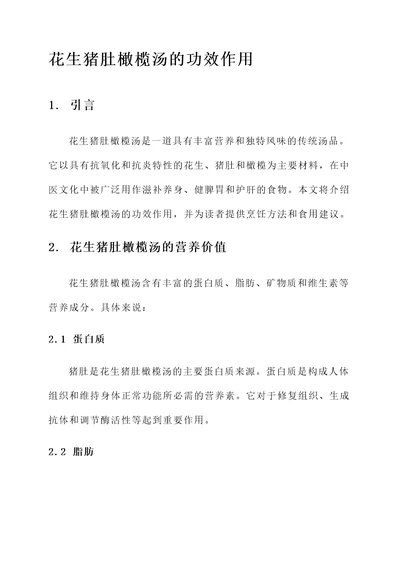 花生猪肚橄榄汤的功效作用

1. 引言

花生猪肚橄榄汤是一道具有丰富营养和独特风味的传统汤品。它以具有抗氧化和抗炎特性的花生、猪肚和橄榄为主要材料，在中医文化中被广泛用作滋补养身、健脾胃和护肝的食物。本文将介绍花生猪肚橄榄汤的功效作用，并为读者提供烹饪方法和食用建议。

2. 花生猪肚橄榄汤的营养价值

花生猪肚橄榄汤含有丰富的蛋白质、脂肪、矿物质和维生素等营养成分。具体来说：

2.1 蛋白质

猪肚是花生猪肚橄榄汤的主要蛋白质来源。蛋白质是构成人体组织和维持身体正常功能所必需的营养素。它对于修复组织、生成抗体和调节酶活性等起到重要作用。

2.2 脂肪